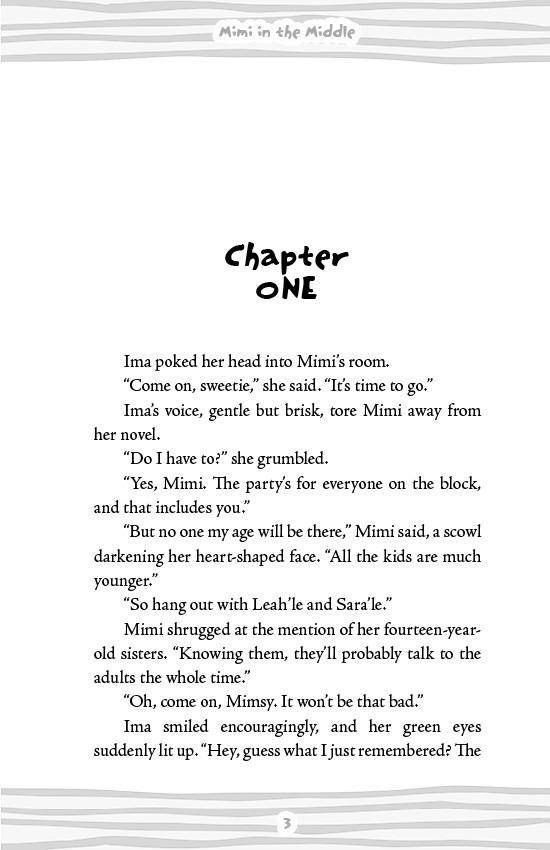 Mimi in the Middle

Chapter ONE

Ima poked her head into Mimi's room.

"Come on, sweetie," she said. "It's time to go."

Ima's voice, gentle but brisk, tore Mimi away from her novel.

"Do I have to?" she grumbled.

"Yes, Mimi. The party's for everyone on the block, and that includes you."

"But no one my age will be there," Mimi said, a scowl darkening her heart-shaped face. "All the kids are much younger."

"So hang out with Leah'le and Sara'le."

Mimi shrugged at the mention of her fourteen-year-old sisters. "Knowing them, they'll probably talk to the adults the whole time."

"Oh, come on, Mimsy. It won't be that bad."

Ima smiled encouragingly, and her green eyes suddenly lit up. "Hey, guess what I just remembered? The

3